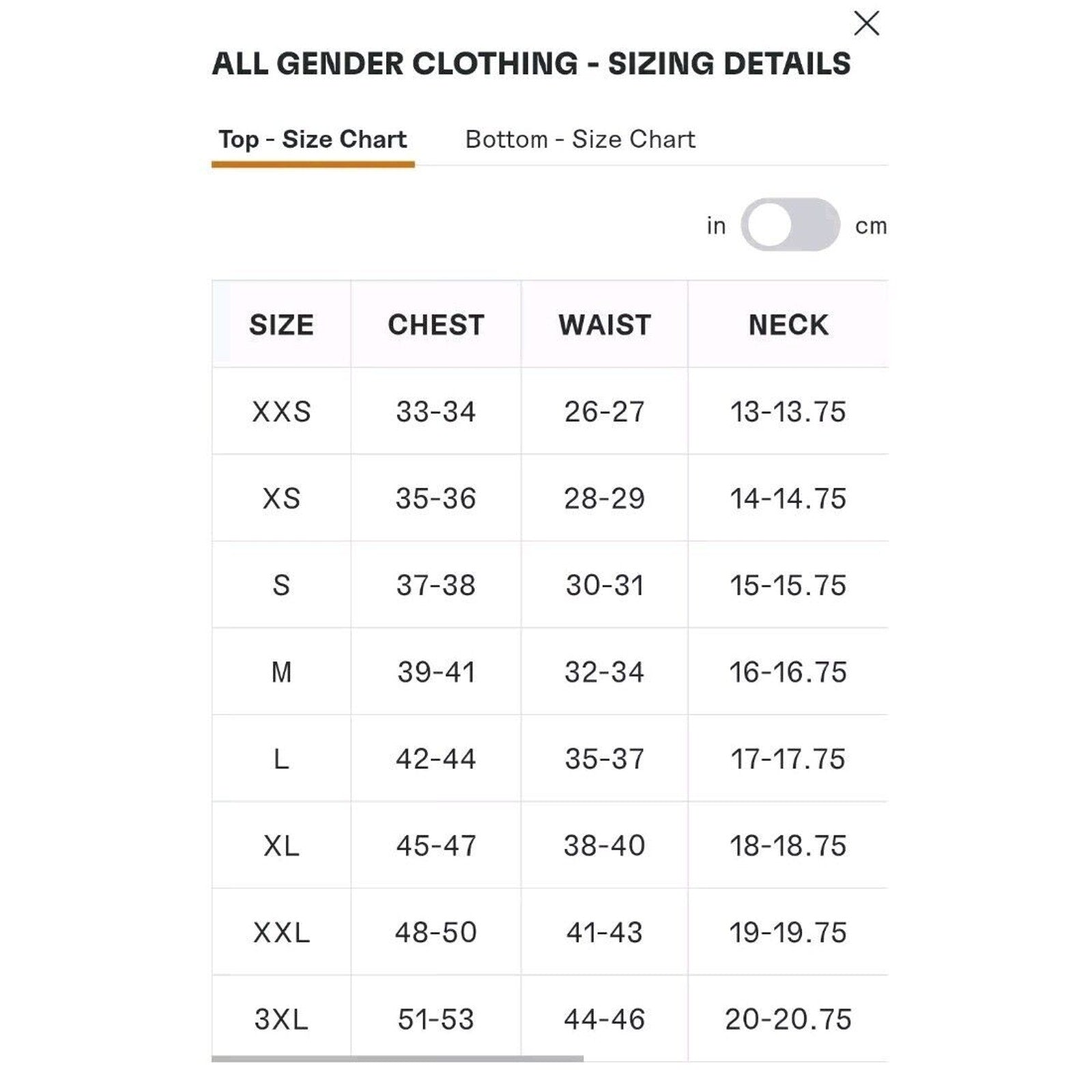 ALL GENDER CLOTHING - SIZING DETAILS

Top - Size Chart Bottom - Size Chart

in cm

| SIZE | CHEST | WAIST | NECK |
|---|---|---|---|
| XXS | 33-34 | 26-27 | 13-13.75 |
| XS | 35-36 | 28-29 | 14-14.75 |
| S | 37-38 | 30-31 | 15-15.75 |
| M | 39-41 | 32-34 | 16-16.75 |
| L | 42-44 | 35-37 | 17-17.75 |
| XL | 45-47 | 38-40 | 18-18.75 |
| XXL | 48-50 | 41-43 | 19-19.75 |
| 3XL | 51-53 | 44-46 | 20-20.75 |